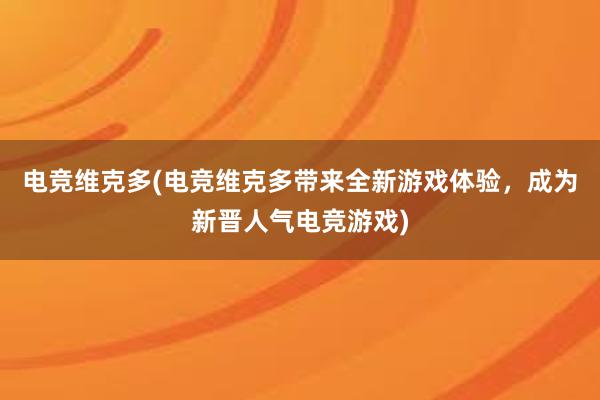 电竞维克多(电竞维克多带来全新游戏体验，成为新晋人气电竞游戏)